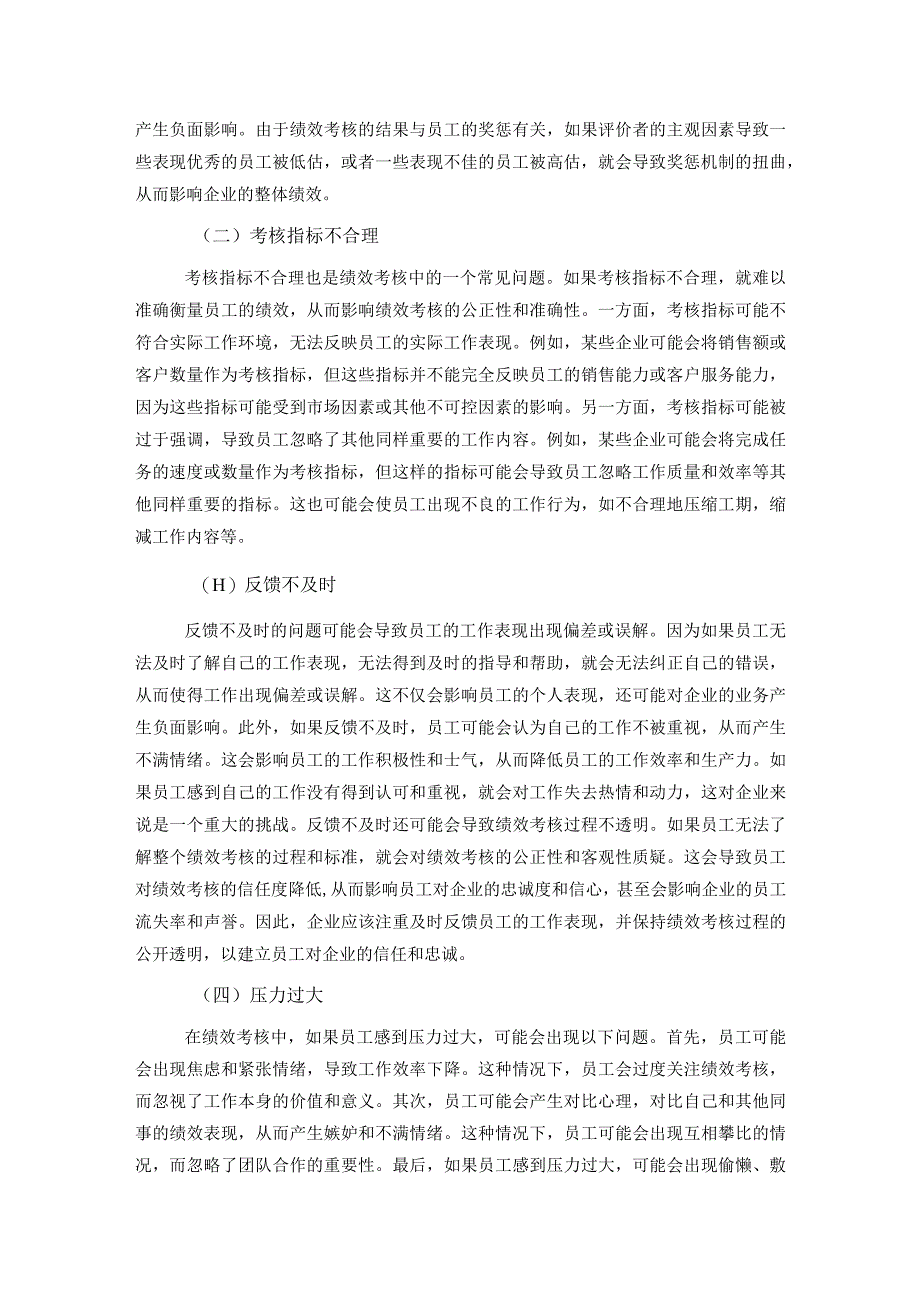 产生负面影响。由于绩效考核的结果与员工的奖惩有关，如果评价者的主观因素导致一些表现优秀的员工被低估，或者一些表现不佳的员工被高估，就会导致奖惩机制的扭曲，从而影响企业的整体绩效。

（二）考核指标不合理

考核指标不合理也是绩效考核中的一个常见问题。如果考核指标不合理，就难以准确衡量员工的绩效，从而影响绩效考核的公正性和准确性。一方面，考核指标可能不符合实际工作环境，无法反映员工的实际工作表现。例如，某些企业可能会将销售额或客户数量作为考核指标，但这些指标并不能完全反映员工的销售能力或客户服务能力，因为这些指标可能受到市场因素或其他不可控因素的影响。另一方面，考核指标可能被过于强调，导致员工忽略了其他同样重要的工作内容。例如，某些企业可能会将完成任务的速度或数量作为考核指标，但这样的指标可能会导致员工忽略工作质量和效率等其他同样重要的指标。这也可能会使员工出现不良的工作行为，如不合理地压缩工期，缩减工作内容等。

（H）反馈不及时

反馈不及时的问题可能会导致员工的工作表现出现偏差或误解。因为如果员工无法及时了解自己的工作表现，无法得到及时的指导和帮助，就会无法纠正自己的错误，从而使得工作出现偏差或误解。这不仅会影响员工的个人表现，还可能对企业的业务产生负面影响。此外，如果反馈不及时，员工可能会认为自己的工作不被重视，从而产生不满情绪。这会影响员工的工作积极性和士气，从而降低员工的工作效率和生产力。如果员工感到自己的工作没有得到认可和重视，就会对工作失去热情和动力，这对企业来说是一个重大的挑战。反馈不及时还可能会导致绩效考核过程不透明。如果员工无法了解整个绩效考核的过程和标准，就会对绩效考核的公正性和客观性质疑。这会导致员工对绩效考核的信任度降低，从而影响员工对企业的忠诚度和信心，甚至会影响企业的员工流失率和声誉。因此，企业应该注重及时反馈员工的工作表现，并保持绩效考核过程的公开透明，以建立员工对企业的信任和忠诚。

（四）压力过大

在绩效考核中，如果员工感到压力过大，可能会出现以下问题。首先，员工可能会出现焦虑和紧张情绪，导致工作效率下降。这种情况下，员工会过度关注绩效考核，而忽视了工作本身的价值和意义。其次，员工可能会产生对比心理，对比自己和其他同事的绩效表现，从而产生嫉妒和不满情绪。这种情况下，员工可能会出现互相攀比的情况，而忽略了团队合作的重要性。最后，如果员工感到压力过大，可能会出现偷懒、敷